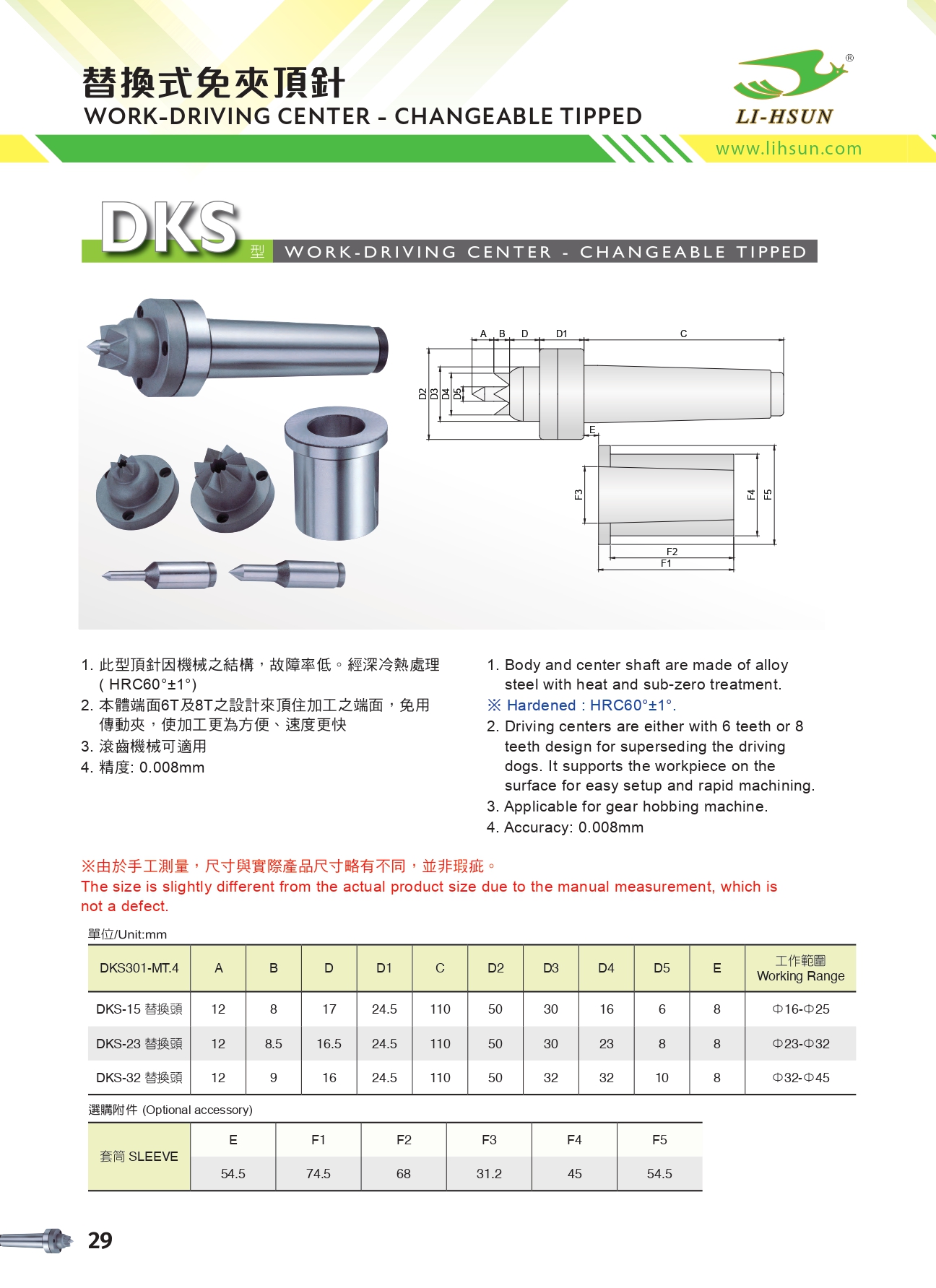 替換式免夾頂針
WORK-DRIVING CENTER - CHANGEABLE TIPPED

®
LI-HSUN
www.lihsun.com

DKS 型 WORK-DRIVING CENTER - CHANGEABLE TIPPED

A B D D1 C
D2 D3 D4 D5
E
F3 F4 F5
F2
F1

1. 此型頂針因機械之結構，故障率低。經深冷熱處理 ( HRC60°±1°)
2. 本體端面6T及8T之設計來頂住加工之端面，免用傳動夾，使加工更為方便、速度更快
3. 滾齒機械可適用
4. 精度: 0.008mm

1. Body and center shaft are made of alloy steel with heat and sub-zero treatment.
※ Hardened : HRC60°±1°.
2. Driving centers are either with 6 teeth or 8 teeth design for superseding the driving dogs. It supports the workpiece on the surface for easy setup and rapid machining.
3. Applicable for gear hobbing machine.
4. Accuracy: 0.008mm

※由於手工測量，尺寸與實際產品尺寸略有不同，並非瑕疵。
The size is slightly different from the actual product size due to the manual measurement, which is not a defect.

單位/Unit:mm

| DKS301-MT.4 | A | B | D | D1 | C | D2 | D3 | D4 | D5 | E | 工作範圍 Working Range |
|---|---|---|---|---|---|---|---|---|---|---|---|
| DKS-15 替換頭 | 12 | 8 | 17 | 24.5 | 110 | 50 | 30 | 16 | 6 | 8 | Φ16-Φ25 |
| DKS-23 替換頭 | 12 | 8.5 | 16.5 | 24.5 | 110 | 50 | 30 | 23 | 8 | 8 | Φ23-Φ32 |
| DKS-32 替換頭 | 12 | 9 | 16 | 24.5 | 110 | 50 | 32 | 32 | 10 | 8 | Φ32-Φ45 |

選購附件 (Optional accessory)

| 套筒 SLEEVE | E | F1 | F2 | F3 | F4 | F5 |
|---|---|---|---|---|---|---|
| | 54.5 | 74.5 | 68 | 31.2 | 45 | 54.5 |

29